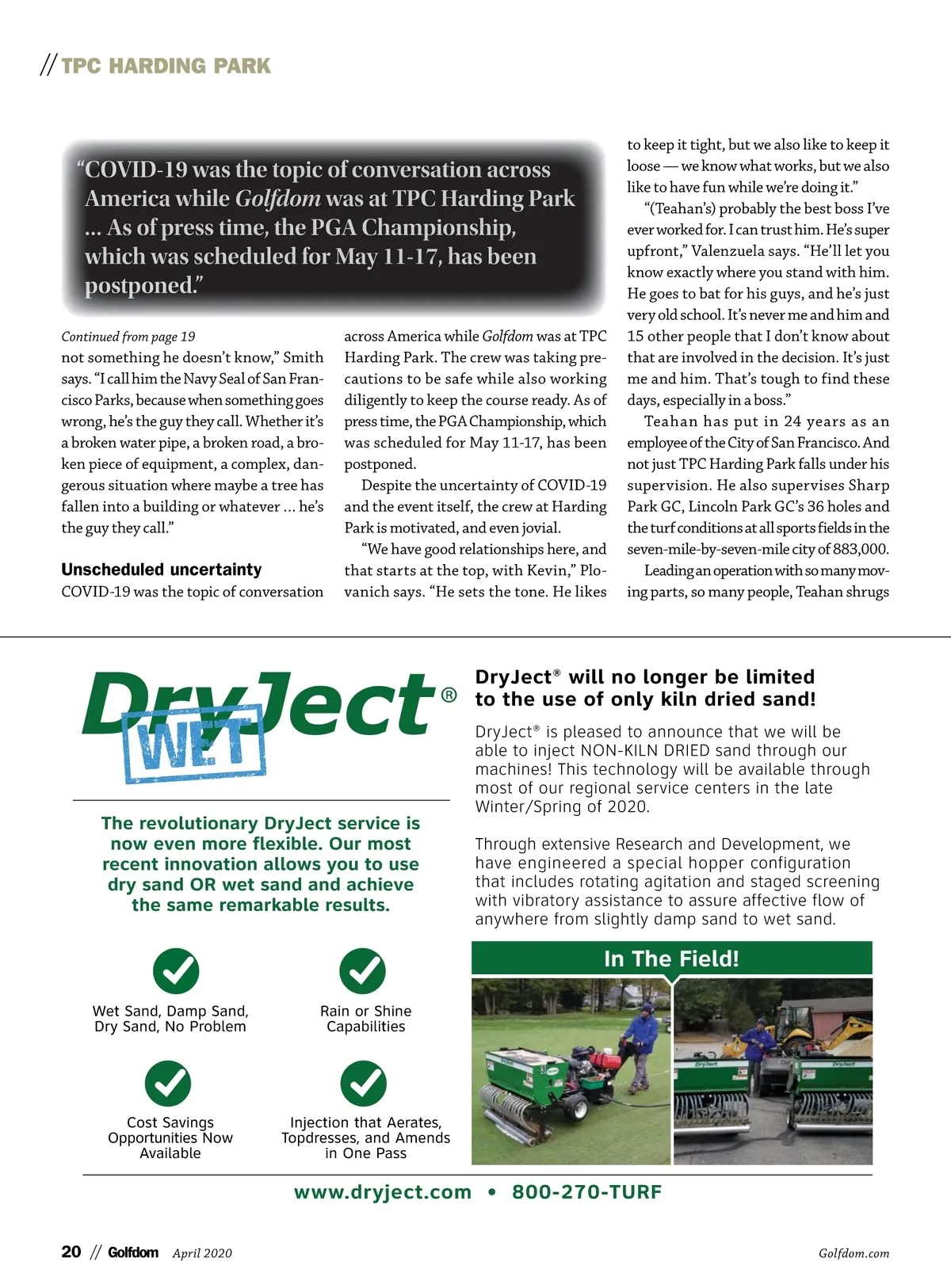 // TPC HARDING PARK

"COVID-19 was the topic of conversation across America while Golfdom was at TPC Harding Park ... As of press time, the PGA Championship, which was scheduled for May 11-17, has been postponed."

Continued from page 19
not something he doesn't know," Smith says. "I call him the Navy Seal of San Francisco Parks, because when something goes wrong, he's the guy they call. Whether it's a broken water pipe, a broken road, a broken piece of equipment, a complex, dangerous situation where maybe a tree has fallen into a building or whatever ... he's the guy they call."

Unscheduled uncertainty
COVID-19 was the topic of conversation across America while Golfdom was at TPC Harding Park. The crew was taking precautions to be safe while also working diligently to keep the course ready. As of press time, the PGA Championship, which was scheduled for May 11-17, has been postponed.

Despite the uncertainty of COVID-19 and the event itself, the crew at Harding Park is motivated, and even jovial.

"We have good relationships here, and that starts at the top, with Kevin," Plovanich says. "He sets the tone. He likes to keep it tight, but we also like to keep it loose — we know what works, but we also like to have fun while we're doing it."

"(Teahan's) probably the best boss I've ever worked for. I can trust him. He's super upfront," Valenzuela says. "He'll let you know exactly where you stand with him. He goes to bat for his guys, and he's just very old school. It's never me and him and 15 other people that I don't know about that are involved in the decision. It's just me and him. That's tough to find these days, especially in a boss."

Teahan has put in 24 years as an employee of the City of San Francisco. And not just TPC Harding Park falls under his supervision. He also supervises Sharp Park GC, Lincoln Park GC's 36 holes and the turf conditions at all sports fields in the seven-mile-by-seven-mile city of 883,000.

Leading an operation with so many moving parts, so many people, Teahan shrugs

DryJect® WET

The revolutionary DryJect service is now even more flexible. Our most recent innovation allows you to use dry sand OR wet sand and achieve the same remarkable results.

Wet Sand, Damp Sand, Dry Sand, No Problem

Rain or Shine Capabilities

Cost Savings Opportunities Now Available

Injection that Aerates, Topdresses, and Amends in One Pass

DryJect® will no longer be limited to the use of only kiln dried sand!

DryJect® is pleased to announce that we will be able to inject NON-KILN DRIED sand through our machines! This technology will be available through most of our regional service centers in the late Winter/Spring of 2020.

Through extensive Research and Development, we have engineered a special hopper configuration that includes rotating agitation and staged screening with vibratory assistance to assure affective flow of anywhere from slightly damp sand to wet sand.

In The Field!

DryJect DryJect

www.dryject.com • 800-270-TURF

20 // Golfdom April 2020 Golfdom.com